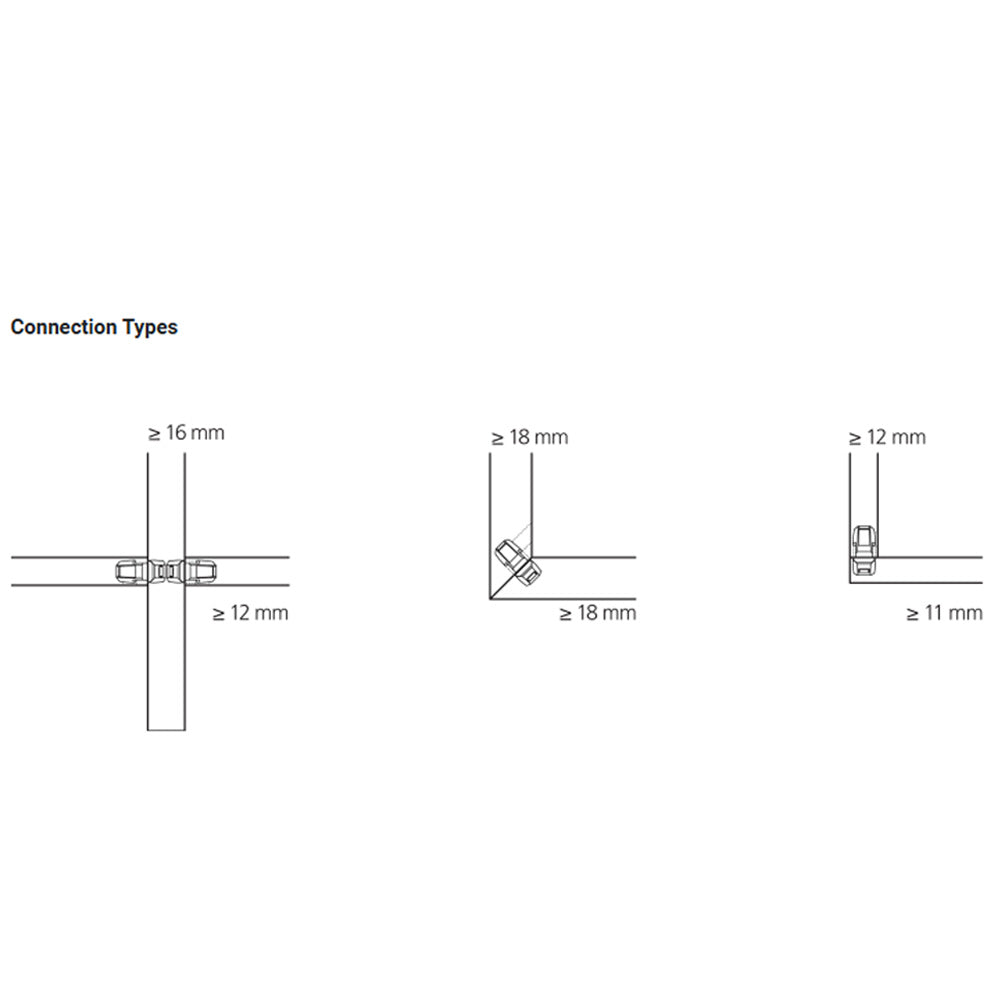 Connection Types

≥ 16 mm

≥ 12 mm

≥ 18 mm

≥ 18 mm

≥ 12 mm

≥ 11 mm